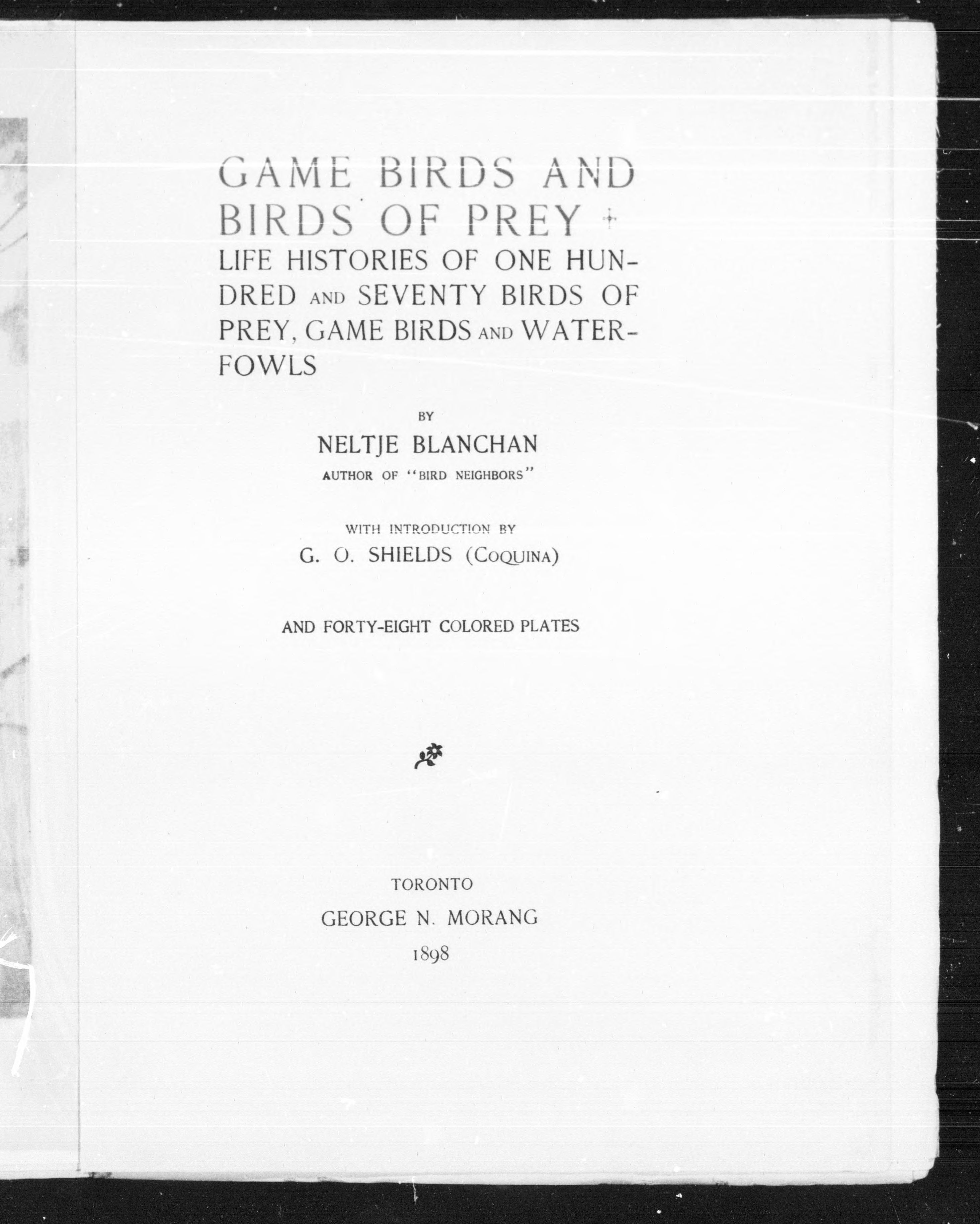 GAME BIRDS AND BIRDS OF PREY + LIFE HISTORIES OF ONE HUNDRED AND SEVENTY BIRDS OF PREY, GAME BIRDS AND WATERFOWLS

BY

NELTJE BLANCHAN

AUTHOR OF "BIRD NEIGHBORS"

WITH INTRODUCTION BY

G. O. SHIELDS (COQUINA)

AND FORTY-EIGHT COLORED PLATES

TORONTO

GEORGE N. MORANG

1898